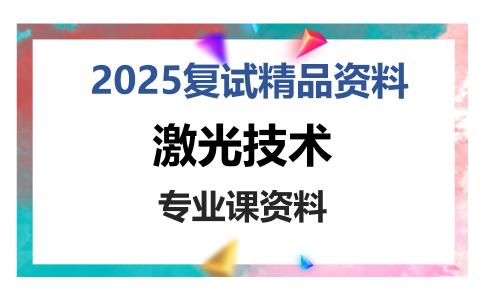 2025复试精品资料

激光技术

专业课资料